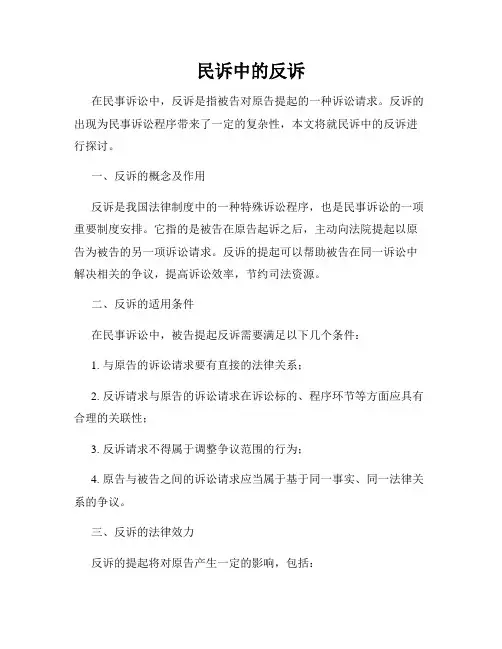 民诉中的反诉

在民事诉讼中，反诉是指被告对原告提起的一种诉讼请求。反诉的出现为民事诉讼程序带来了一定的复杂性，本文将就民诉中的反诉进行探讨。

一、反诉的概念及作用

反诉是我国法律制度中的一种特殊诉讼程序，也是民事诉讼的一项重要制度安排。它指的是被告在原告起诉之后，主动向法院提起以原告为被告的另一项诉讼请求。反诉的提起可以帮助被告在同一诉讼中解决相关的争议，提高诉讼效率，节约司法资源。

二、反诉的适用条件

在民事诉讼中，被告提起反诉需要满足以下几个条件：

1. 与原告的诉讼请求要有直接的法律关系；

2. 反诉请求与原告的诉讼请求在诉讼标的、程序环节等方面应具有合理的关联性；

3. 反诉请求不得属于调整争议范围的行为；

4. 原告与被告之间的诉讼请求应当属于基于同一事实、同一法律关系的争议。

三、反诉的法律效力

反诉的提起将对原告产生一定的影响，包括：